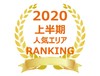 2020
上半期
人気エリア
RANKING